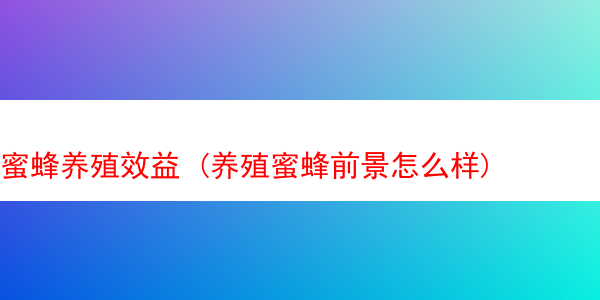 蜜蜂养殖效益（养殖蜜蜂前景怎么样）